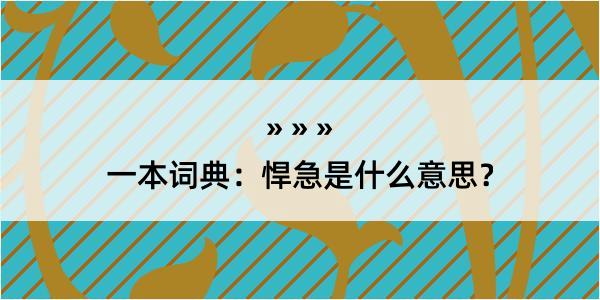 » » »

一本词典：悍急是什么意思？